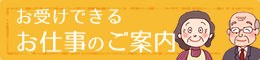 お受けできる
お仕事のご案内